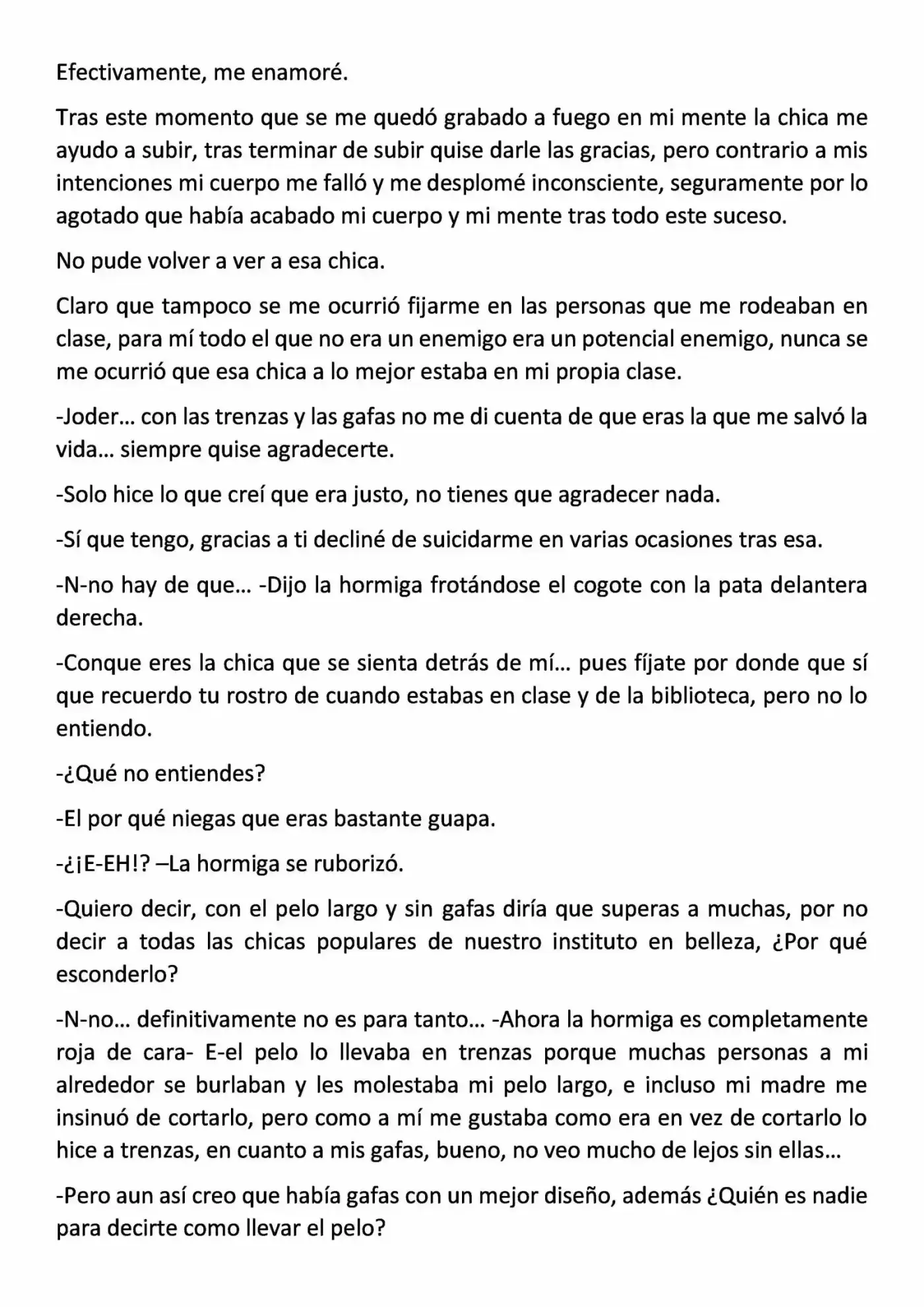 Efectivamente, me enamoré.

Tras este momento que se me quedó grabado a fuego en mi mente la chica me ayudo a subir, tras terminar de subir quise darle las gracias, pero contrario a mis intenciones mi cuerpo me falló y me desplomé inconsciente, seguramente por lo agotado que había acabado mi cuerpo y mi mente tras todo este suceso.

No pude volver a ver a esa chica.

Claro que tampoco se me ocurrió fijarme en las personas que me rodeaban en clase, para mí todo el que no era un enemigo era un potencial enemigo, nunca se me ocurrió que esa chica a lo mejor estaba en mi propia clase.

-Joder… con las trenzas y las gafas no me di cuenta de que eras la que me salvó la vida… siempre quise agradecerte.

-Solo hice lo que creí que era justo, no tienes que agradecer nada.

-Sí que tengo, gracias a ti decliné de suicidarme en varias ocasiones tras esa.

-N-no hay de que… -Dijo la hormiga frotándose el cogote con la pata delantera derecha.

-Conque eres la chica que se sienta detrás de mí… pues fíjate por donde que sí que recuerdo tu rostro de cuando estabas en clase y de la biblioteca, pero no lo entiendo.

-¿Qué no entiendes?

-El por qué niegas que eras bastante guapa.

-¿¡E-EH!? –La hormiga se ruborizó.

-Quiero decir, con el pelo largo y sin gafas diría que superas a muchas, por no decir a todas las chicas populares de nuestro instituto en belleza, ¿Por qué esconderlo?

-N-no… definitivamente no es para tanto… -Ahora la hormiga es completamente roja de cara- E-el pelo lo llevaba en trenzas porque muchas personas a mi alrededor se burlaban y les molestaba mi pelo largo, e incluso mi madre me insinuó de cortarlo, pero como a mí me gustaba como era en vez de cortarlo lo hice a trenzas, en cuanto a mis gafas, bueno, no veo mucho de lejos sin ellas…

-Pero aun así creo que había gafas con un mejor diseño, además ¿Quién es nadie para decirte como llevar el pelo?